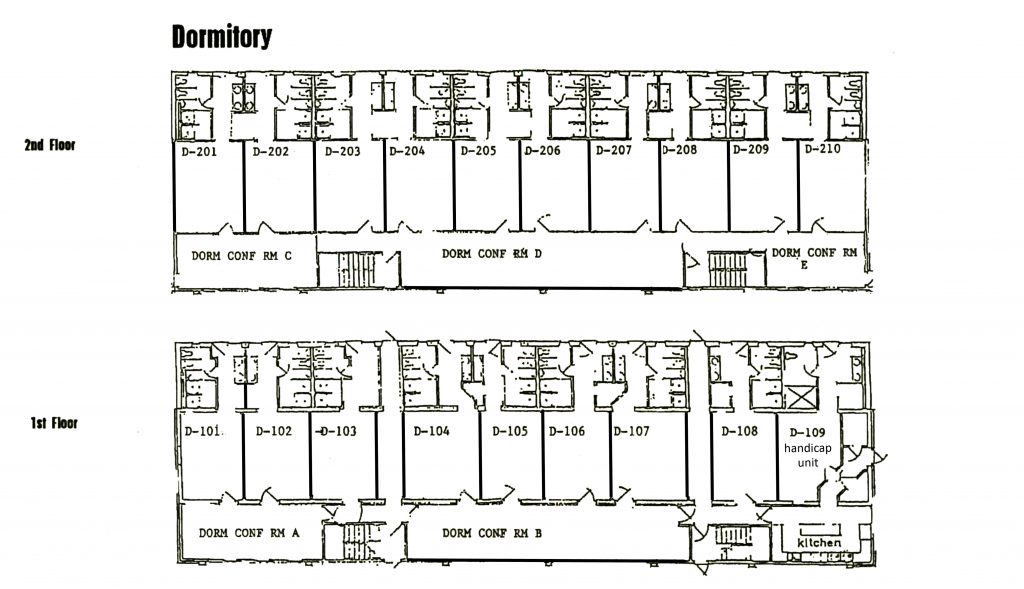 Dormitory

2nd Floor

D-201 D-202 D-203 D-204 D-205 D-206 D-207 D-208 D-209 D-210

DORM CONF RM C

DORM CONF RM D

DORM CONF RM E

1st Floor

D-101 D-102 D-103 D-104 D-105 D-106 D-107 D-108 D-109 handicap unit

DORM CONF RM A

DORM CONF RM B

kitchen